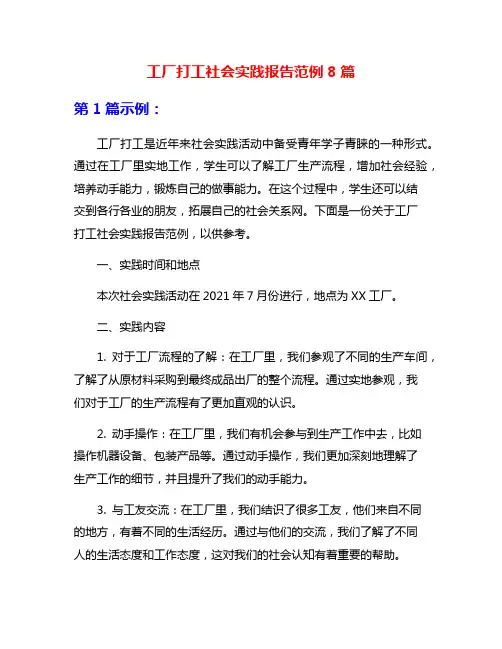 工厂打工社会实践报告范例 8 篇

第 1 篇示例：

工厂打工是近年来社会实践活动中备受青年学子青睐的一种形式。通过在工厂里实地工作，学生可以了解工厂生产流程，增加社会经验，培养动手能力，锻炼自己的做事能力。在这个过程中，学生还可以结交到各行各业的朋友，拓展自己的社会关系网。下面是一份关于工厂打工社会实践报告范例，以供参考。

一、实践时间和地点

本次社会实践活动在 2021 年 7 月份进行，地点为 XX 工厂。

二、实践内容

1. 对于工厂流程的了解：在工厂里，我们参观了不同的生产车间，了解了从原材料采购到最终成品出厂的整个流程。通过实地参观，我们对于工厂的生产流程有了更加直观的认识。

2. 动手操作：在工厂里，我们有机会参与到生产工作中去，比如操作机器设备、包装产品等。通过动手操作，我们更加深刻地理解了生产工作的细节，并且提升了我们的动手能力。

3. 与工友交流：在工厂里，我们结识了很多工友，他们来自不同的地方，有着不同的生活经历。通过与他们的交流，我们了解了不同人的生活态度和工作态度，这对我们的社会认知有着重要的帮助。